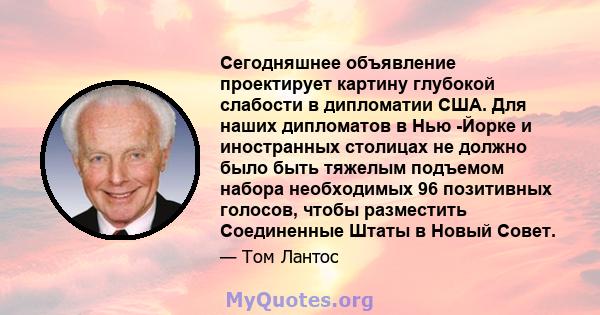 Сегодняшнее объявление проектирует картину глубокой слабости в дипломатии США. Для наших дипломатов в Нью -Йорке и иностранных столицах не должно было быть тяжелым подъемом набора необходимых 96 позитивных голосов, чтобы разместить Соединенные Штаты в Новый Совет.

— Том Лантос

MyQuotes.org